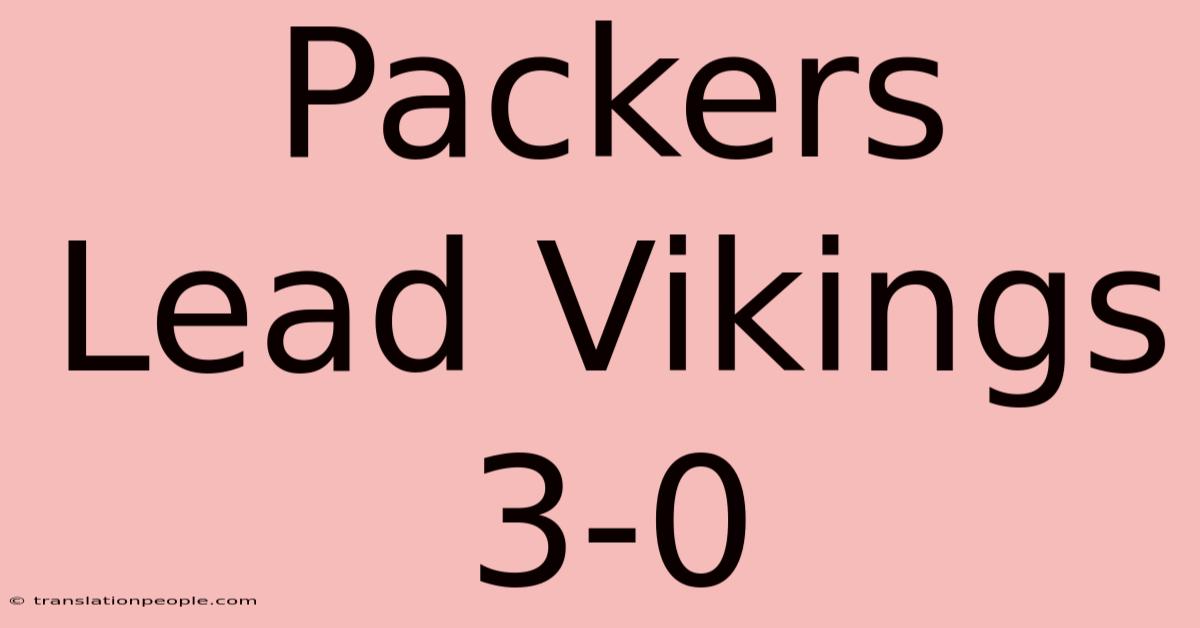 Packers Lead Vikings 3-0

© translationpeople.com